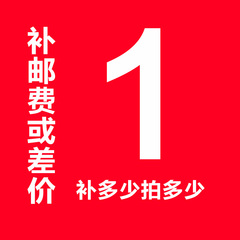 补邮费或差价

1

补多少拍多少